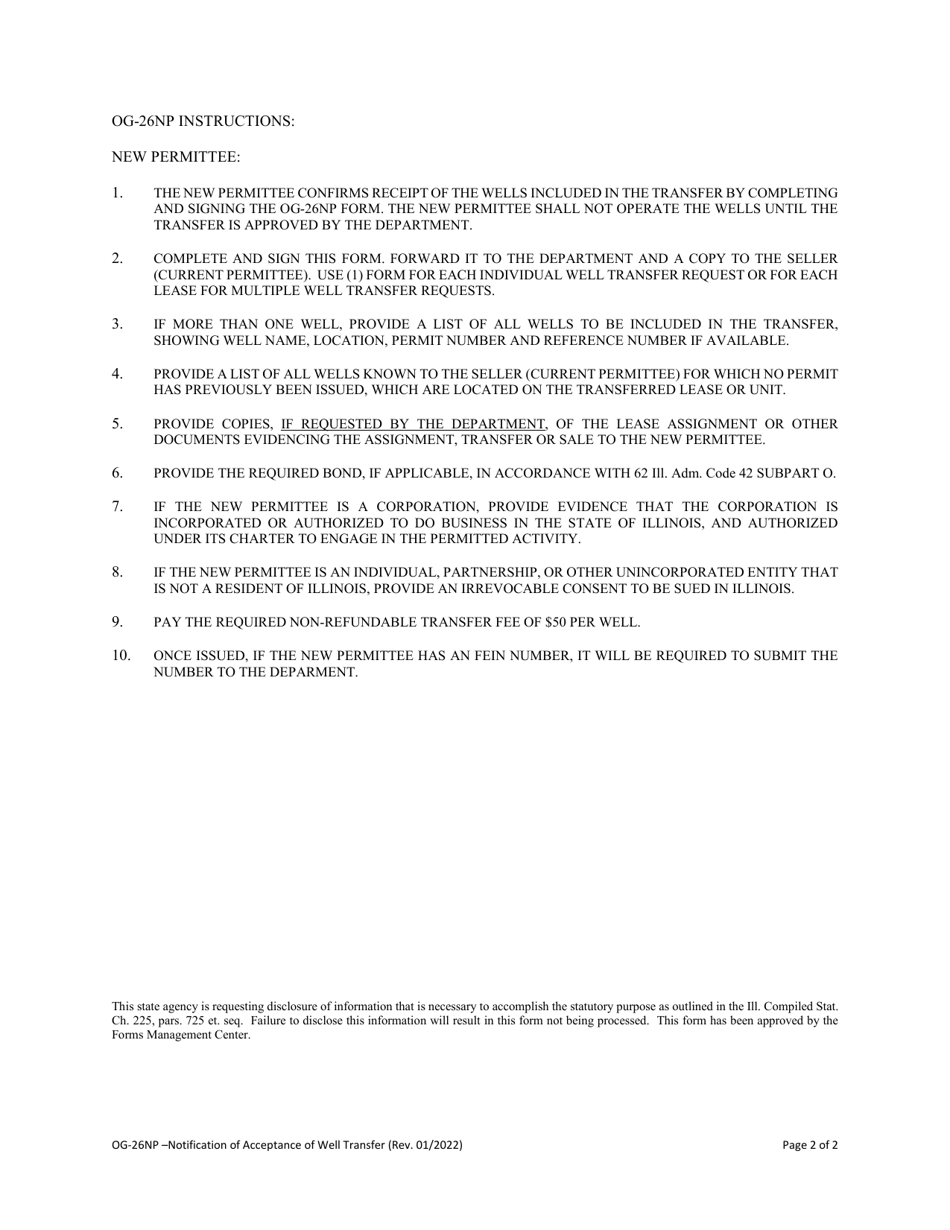 OG-26NP INSTRUCTIONS:

NEW PERMITTEE:

1. THE NEW PERMITTEE CONFIRMS RECEIPT OF THE WELLS INCLUDED IN THE TRANSFER BY COMPLETING AND SIGNING THE OG-26NP FORM. THE NEW PERMITTEE SHALL NOT OPERATE THE WELLS UNTIL THE TRANSFER IS APPROVED BY THE DEPARTMENT.

2. COMPLETE AND SIGN THIS FORM. FORWARD IT TO THE DEPARTMENT AND A COPY TO THE SELLER (CURRENT PERMITTEE). USE (1) FORM FOR EACH INDIVIDUAL WELL TRANSFER REQUEST OR FOR EACH LEASE FOR MULTIPLE WELL TRANSFER REQUESTS.

3. IF MORE THAN ONE WELL, PROVIDE A LIST OF ALL WELLS TO BE INCLUDED IN THE TRANSFER, SHOWING WELL NAME, LOCATION, PERMIT NUMBER AND REFERENCE NUMBER IF AVAILABLE.

4. PROVIDE A LIST OF ALL WELLS KNOWN TO THE SELLER (CURRENT PERMITTEE) FOR WHICH NO PERMIT HAS PREVIOUSLY BEEN ISSUED, WHICH ARE LOCATED ON THE TRANSFERRED LEASE OR UNIT.

5. PROVIDE COPIES, IF REQUESTED BY THE DEPARTMENT, OF THE LEASE ASSIGNMENT OR OTHER DOCUMENTS EVIDENCING THE ASSIGNMENT, TRANSFER OR SALE TO THE NEW PERMITTEE.

6. PROVIDE THE REQUIRED BOND, IF APPLICABLE, IN ACCORDANCE WITH 62 Ill. Adm. Code 42 SUBPART O.

7. IF THE NEW PERMITTEE IS A CORPORATION, PROVIDE EVIDENCE THAT THE CORPORATION IS INCORPORATED OR AUTHORIZED TO DO BUSINESS IN THE STATE OF ILLINOIS, AND AUTHORIZED UNDER ITS CHARTER TO ENGAGE IN THE PERMITTED ACTIVITY.

8. IF THE NEW PERMITTEE IS AN INDIVIDUAL, PARTNERSHIP, OR OTHER UNINCORPORATED ENTITY THAT IS NOT A RESIDENT OF ILLINOIS, PROVIDE AN IRREVOCABLE CONSENT TO BE SUED IN ILLINOIS.

9. PAY THE REQUIRED NON-REFUNDABLE TRANSFER FEE OF $50 PER WELL.

10. ONCE ISSUED, IF THE NEW PERMITTEE HAS AN FEIN NUMBER, IT WILL BE REQUIRED TO SUBMIT THE NUMBER TO THE DEPARMENT.

This state agency is requesting disclosure of information that is necessary to accomplish the statutory purpose as outlined in the Ill. Compiled Stat. Ch. 225, pars. 725 et. seq. Failure to disclose this information will result in this form not being processed. This form has been approved by the Forms Management Center.

OG-26NP –Notification of Acceptance of Well Transfer (Rev. 01/2022)

Page 2 of 2